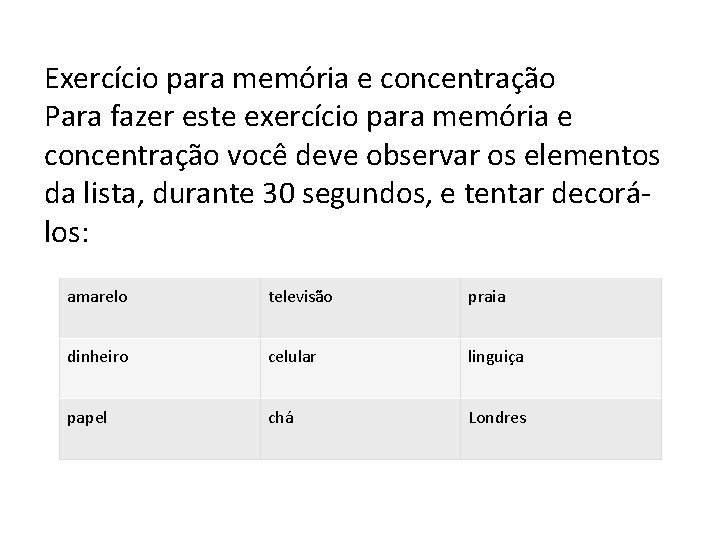 Exercício para memória e concentração
Para fazer este exercício para memória e concentração você deve observar os elementos da lista, durante 30 segundos, e tentar decorá-los:

| amarelo | televisão | praia |
|---|---|---|
| dinheiro | celular | linguiça |
| papel | chá | Londres |